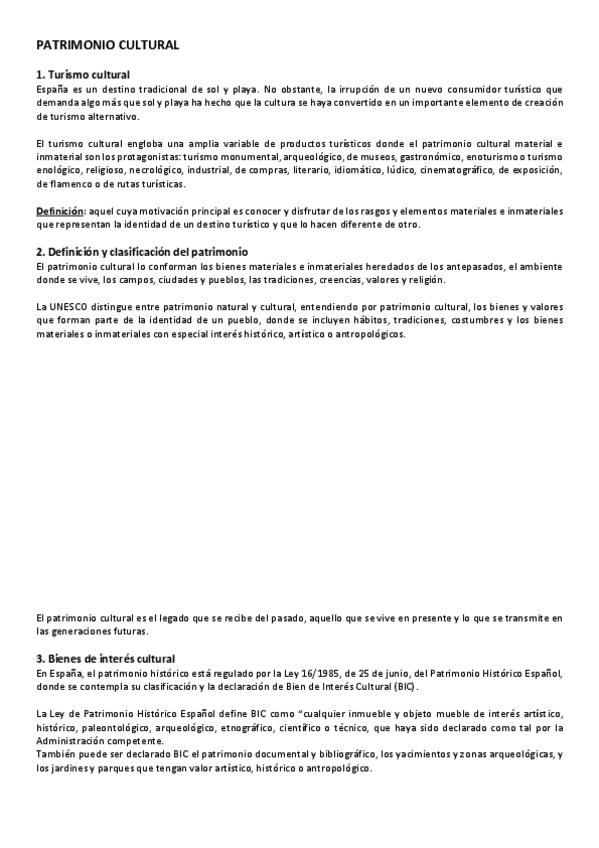 PATRIMONIO CULTURAL

1. Turismo cultural
España es un destino tradicional de sol y playa. No obstante, la irrupción de un nuevo consumidor turístico que demanda algo más que sol y playa ha hecho que la cultura se haya convertido en un importante elemento de creación de turismo alternativo.

El turismo cultural engloba una amplia variable de productos turísticos donde el patrimonio cultural material e inmaterial son los protagonistas: turismo monumental, arqueológico, de museos, gastronómico, enoturismo o turismo enológico, religioso, necrológico, industrial, de compras, literario, idiomático, lúdico, cinematográfico, de exposición, de flamenco o de rutas turísticas.

Definición: aquel cuya motivación principal es conocer y disfrutar de los rasgos y elementos materiales e inmateriales que representan la identidad de un destino turístico y que lo hacen diferente de otro.

2. Definición y clasificación del patrimonio
El patrimonio cultural lo conforman los bienes materiales e inmateriales heredados de los antepasados, el ambiente donde se vive, los campos, ciudades y pueblos, las tradiciones, creencias, valores y religión.

La UNESCO distingue entre patrimonio natural y cultural, entendiendo por patrimonio cultural, los bienes y valores que forman parte de la identidad de un pueblo, donde se incluyen hábitos, tradiciones, costumbres y los bienes materiales o inmateriales con especial interés histórico, artístico o antropológicos.

El patrimonio cultural es el legado que se recibe del pasado, aquello que se vive en presente y lo que se transmite en las generaciones futuras.

3. Bienes de interés cultural
En España, el patrimonio histórico está regulado por la Ley 16/1985, de 25 de junio, del Patrimonio Histórico Español, donde se contempla su clasificación y la declaración de Bien de Interés Cultural (BIC).

La Ley de Patrimonio Histórico Español define BIC como "cualquier inmueble y objeto mueble de interés artístico, histórico, paleontológico, arqueológico, etnográfico, científico o técnico, que haya sido declarado como tal por la Administración competente.
También puede ser declarado BIC el patrimonio documental y bibliográfico, los yacimientos y zonas arqueológicas, y los jardines y parques que tengan valor artístico, histórico o antropológico.